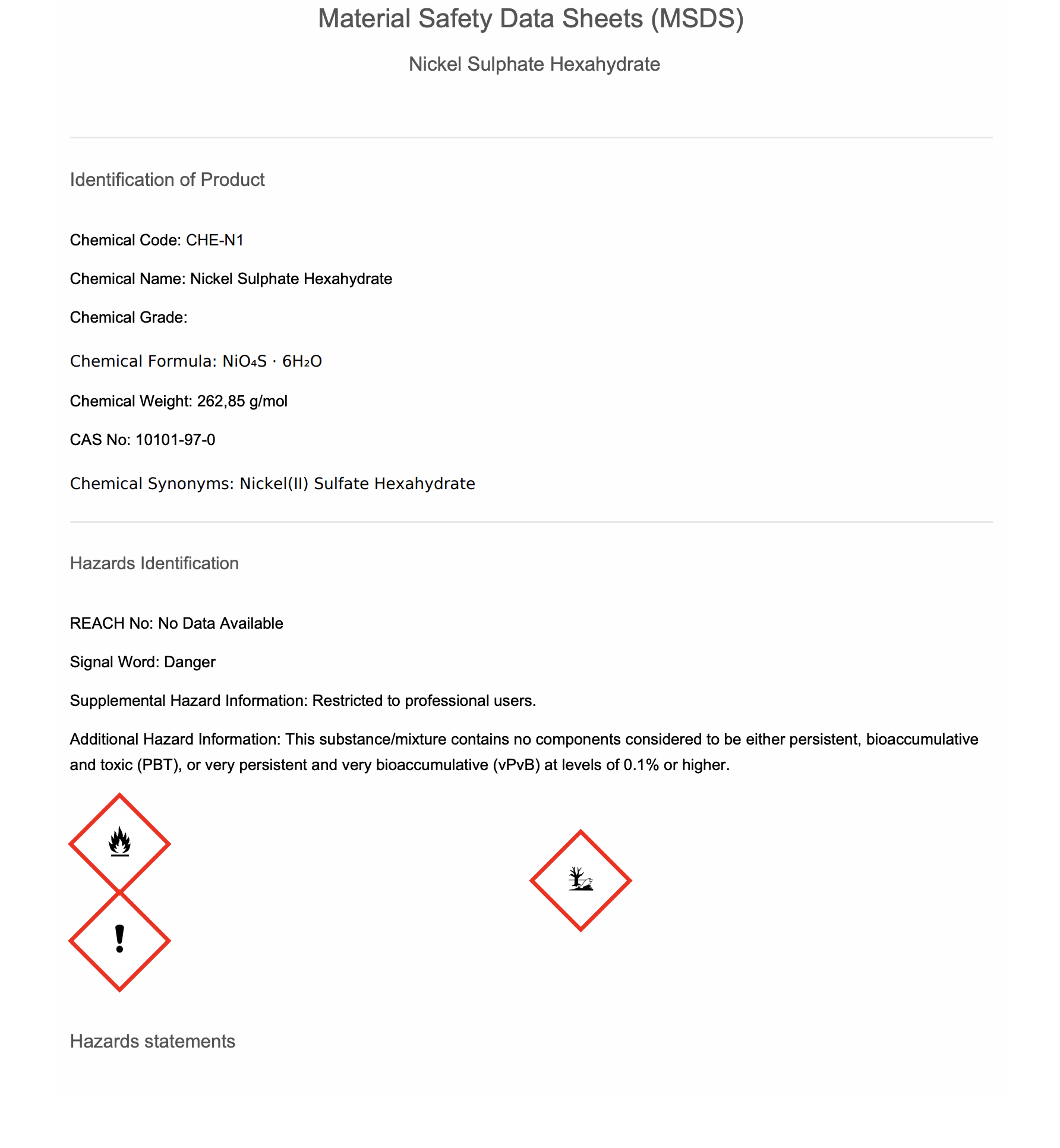 Material Safety Data Sheets (MSDS)

Nickel Sulphate Hexahydrate

Identification of Product

Chemical Code: CHE-N1

Chemical Name: Nickel Sulphate Hexahydrate

Chemical Grade:

Chemical Formula: $NiO_4S \cdot 6H_2O$

Chemical Weight: 262,85 g/mol

CAS No: 10101-97-0

Chemical Synonyms: Nickel(II) Sulfate Hexahydrate

Hazards Identification

REACH No: No Data Available

Signal Word: Danger

Supplemental Hazard Information: Restricted to professional users.

Additional Hazard Information: This substance/mixture contains no components considered to be either persistent, bioaccumulative and toxic (PBT), or very persistent and very bioaccumulative (vPvB) at levels of 0.1% or higher.

Hazards statements